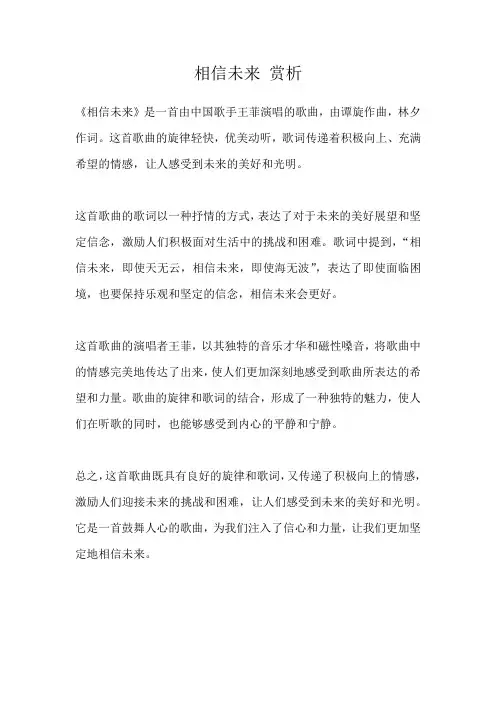 相信未来 赏析

《相信未来》是一首由中国歌手王菲演唱的歌曲，由谭旋作曲，林夕作词。这首歌曲的旋律轻快，优美动听，歌词传递着积极向上、充满希望的情感，让人感受到未来的美好和光明。

这首歌曲的歌词以一种抒情的方式，表达了对于未来的美好展望和坚定信念，激励人们积极面对生活中的挑战和困难。歌词中提到，“相信未来，即使天无云，相信未来，即使海无波”，表达了即使面临困境，也要保持乐观和坚定的信念，相信未来会更好。

这首歌曲的演唱者王菲，以其独特的音乐才华和磁性嗓音，将歌曲中的情感完美地传达了出来，使人们更加深刻地感受到歌曲所表达的希望和力量。歌曲的旋律和歌词的结合，形成了一种独特的魅力，使人们在听歌的同时，也能够感受到内心的平静和宁静。

总之，这首歌曲既具有良好的旋律和歌词，又传递了积极向上的情感，激励人们迎接未来的挑战和困难，让人们感受到未来的美好和光明。它是一首鼓舞人心的歌曲，为我们注入了信心和力量，让我们更加坚定地相信未来。